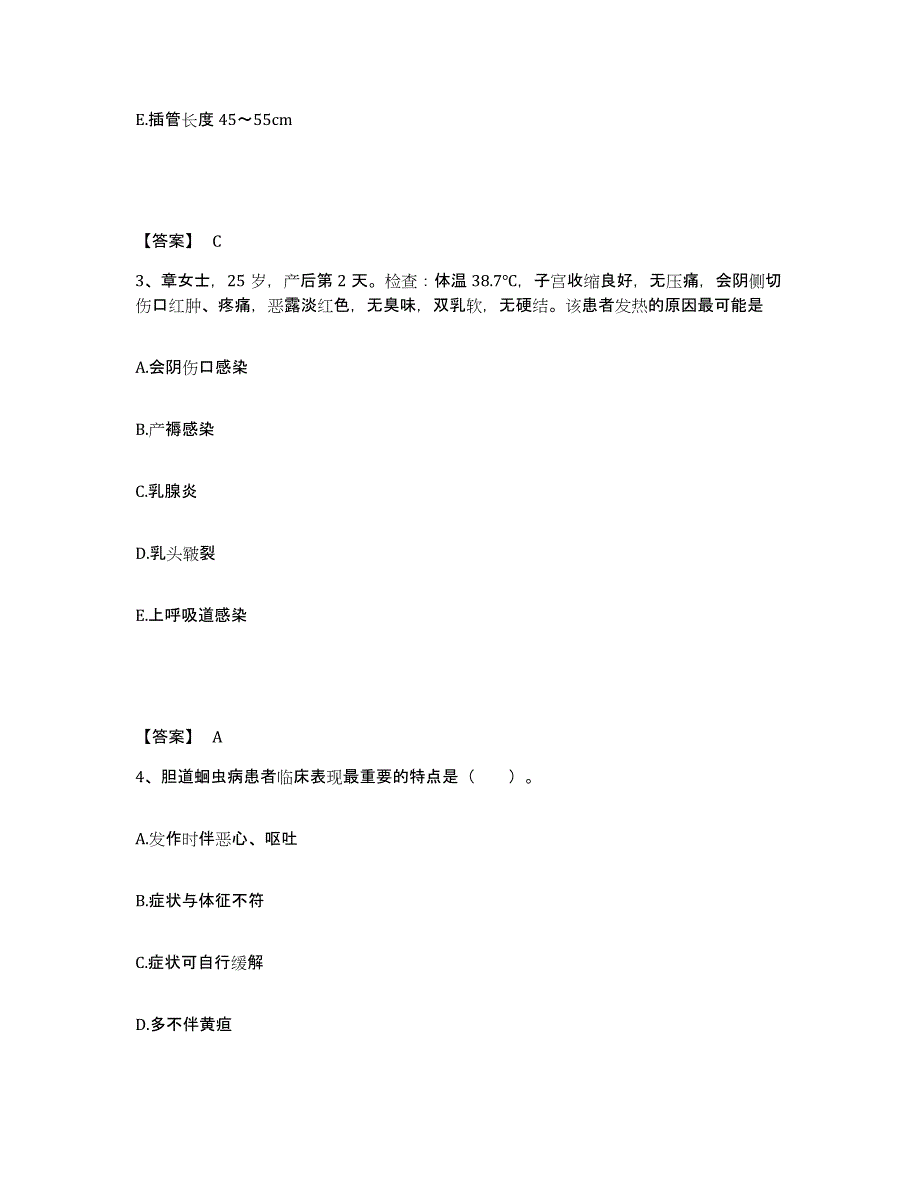 E.插管长度 45～55cm

【答案】 C

3、章女士，25 岁，产后第 2 天。检查：体温 38.7℃，子宫收缩良好，无压痛，会阴侧切伤口红肿、疼痛，恶露淡红色，无臭味，双乳软，无硬结。该患者发热的原因最可能是

A.会阴伤口感染

B.产褥感染

C.乳腺炎

D.乳头皲裂

E.上呼吸道感染

【答案】 A

4、胆道蛔虫病患者临床表现最重要的特点是（　　）。

A.发作时伴恶心、呕吐

B.症状与体征不符

C.症状可自行缓解

D.多不伴黄疸